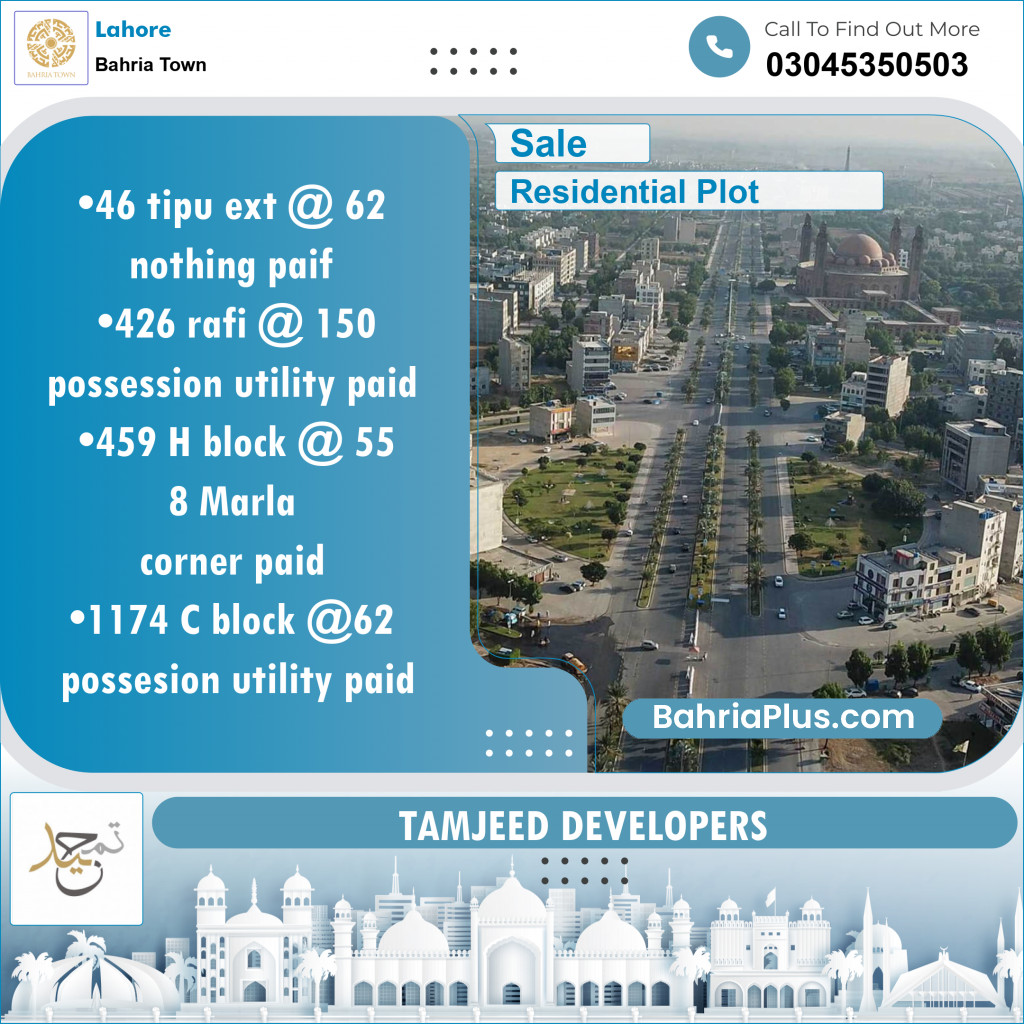 BAHRIA TOWN

Lahore
Bahria Town

Call To Find Out More
03045350503

Sale
Residential Plot

•46 tipu ext @ 62 nothing paif
•426 rafi @ 150 possession utility paid
•459 H block @ 55
8 Marla
corner paid
•1174 C block @62 possesion utility paid

BahriaPlus.com

تمجید

TAMJEED DEVELOPERS